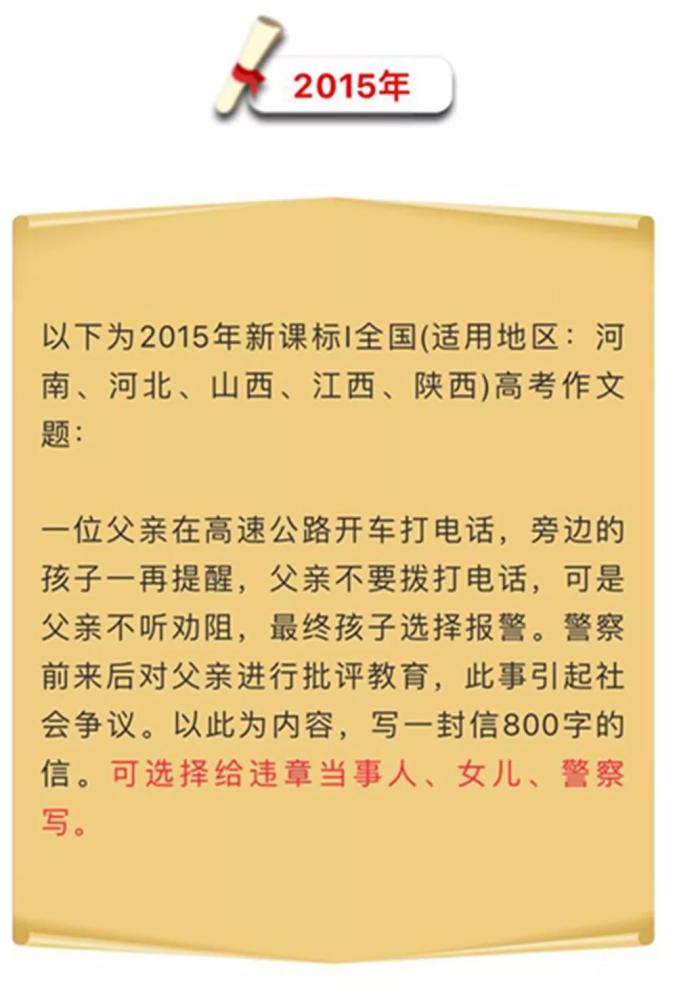 2015年

以下为2015年新课标I全国(适用地区：河南、河北、山西、江西、陕西)高考作文题：

一位父亲在高速公路开车打电话，旁边的孩子一再提醒，父亲不要拨打电话，可是父亲不听劝阻，最终孩子选择报警。警察前来后对父亲进行批评教育，此事引起社会争议。以此为内容，写一封信800字的信。可选择给违章当事人、女儿、警察写。